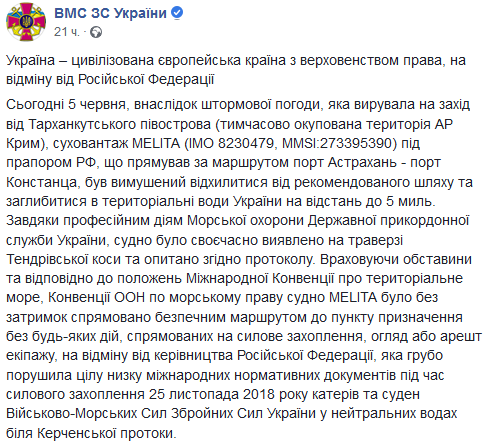 ВМС ЗС України
21 ч. ·

Україна – цивілізована європейська країна з верховенством права, на відміну від Російської Федерації

Сьогодні 5 червня, внаслідок штормової погоди, яка вирувала на захід від Тарханкутського півострова (тимчасово окупована територія АР Крим), суховантаж MELITA (IMO 8230479, MMSI:273395390) під прапором РФ, що прямував за маршрутом порт Астрахань - порт Констанца, був вимушений відхилитися від рекомендованого шляху та заглибитися в територіальні води України на відстань до 5 миль. Завдяки професійним діям Морської охорони Державної прикордонної служби України, судно було своєчасно виявлено на траверзі Тендрівської коси та опитано згідно протоколу. Враховуючи обставини та відповідно до положень Міжнародної Конвенції про територіальне море, Конвенції ООН по морському праву судно MELITA було без затримок спрямовано безпечним маршрутом до пункту призначення без будь-яких дій, спрямованих на силове захоплення, огляд або арешт екіпажу, на відміну від керівництва Російської Федерації, яка грубо порушила цілу низку міжнародних нормативних документів під час силового захоплення 25 листопада 2018 року катерів та суден Військово-Морських Сил Збройних Сил України у нейтральних водах біля Керченської протоки.